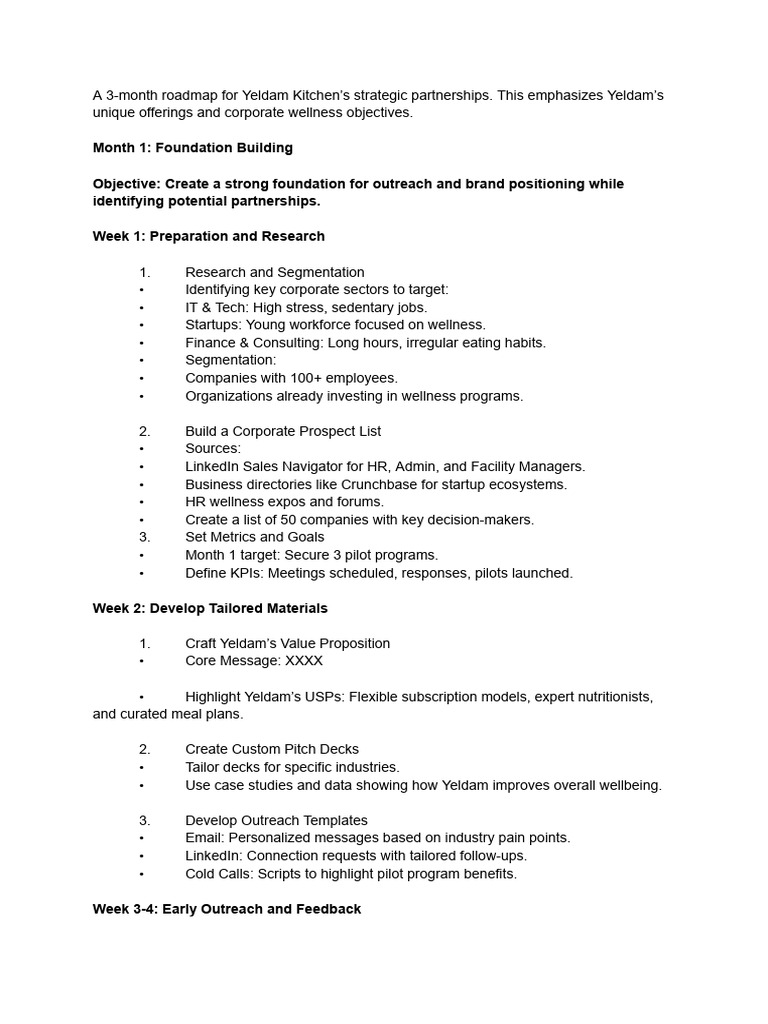 A 3-month roadmap for Yeldam Kitchen's strategic partnerships. This emphasizes Yeldam's unique offerings and corporate wellness objectives.

**Month 1: Foundation Building**

**Objective: Create a strong foundation for outreach and brand positioning while identifying potential partnerships.**

**Week 1: Preparation and Research**

1. Research and Segmentation
• Identifying key corporate sectors to target:
• IT & Tech: High stress, sedentary jobs.
• Startups: Young workforce focused on wellness.
• Finance & Consulting: Long hours, irregular eating habits.
• Segmentation:
• Companies with 100+ employees.
• Organizations already investing in wellness programs.

2. Build a Corporate Prospect List
• Sources:
• LinkedIn Sales Navigator for HR, Admin, and Facility Managers.
• Business directories like Crunchbase for startup ecosystems.
• HR wellness expos and forums.
• Create a list of 50 companies with key decision-makers.
3. Set Metrics and Goals
• Month 1 target: Secure 3 pilot programs.
• Define KPIs: Meetings scheduled, responses, pilots launched.

**Week 2: Develop Tailored Materials**

1. Craft Yeldam's Value Proposition
• Core Message: XXXX

• Highlight Yeldam's USPs: Flexible subscription models, expert nutritionists, and curated meal plans.

2. Create Custom Pitch Decks
• Tailor decks for specific industries.
• Use case studies and data showing how Yeldam improves overall wellbeing.

3. Develop Outreach Templates
• Email: Personalized messages based on industry pain points.
• LinkedIn: Connection requests with tailored follow-ups.
• Cold Calls: Scripts to highlight pilot program benefits.

**Week 3-4: Early Outreach and Feedback**